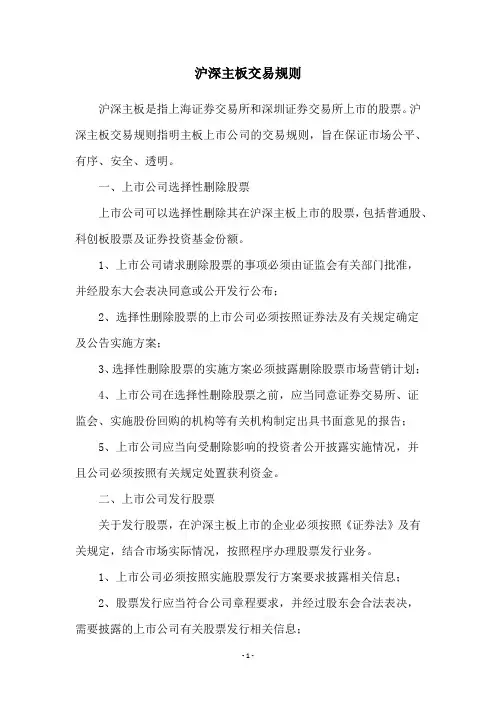 沪深主板交易规则

沪深主板是指上海证券交易所和深圳证券交易所上市的股票。沪深主板交易规则指明主板上市公司的交易规则，旨在保证市场公平、有序、安全、透明。

一、上市公司选择性删除股票

上市公司可以选择性删除其在沪深主板上市的股票，包括普通股、科创板股票及证券投资基金份额。

1、上市公司请求删除股票的事项必须由证监会有关部门批准，并经股东大会表决同意或公开发行公布；

2、选择性删除股票的上市公司必须按照证券法及有关规定确定及公告实施方案；

3、选择性删除股票的实施方案必须披露删除股票市场营销计划；

4、上市公司在选择性删除股票之前，应当同意证券交易所、证监会、实施股份回购的机构等有关机构制定出具书面意见的报告；

5、上市公司应当向受删除影响的投资者公开披露实施情况，并且公司必须按照有关规定处置获利资金。

二、上市公司发行股票

关于发行股票，在沪深主板上市的企业必须按照《证券法》及有关规定，结合市场实际情况，按照程序办理股票发行业务。

1、上市公司必须按照实施股票发行方案要求披露相关信息；

2、股票发行应当符合公司章程要求，并经过股东会合法表决，需要披露的上市公司有关股票发行相关信息；

- 1 -